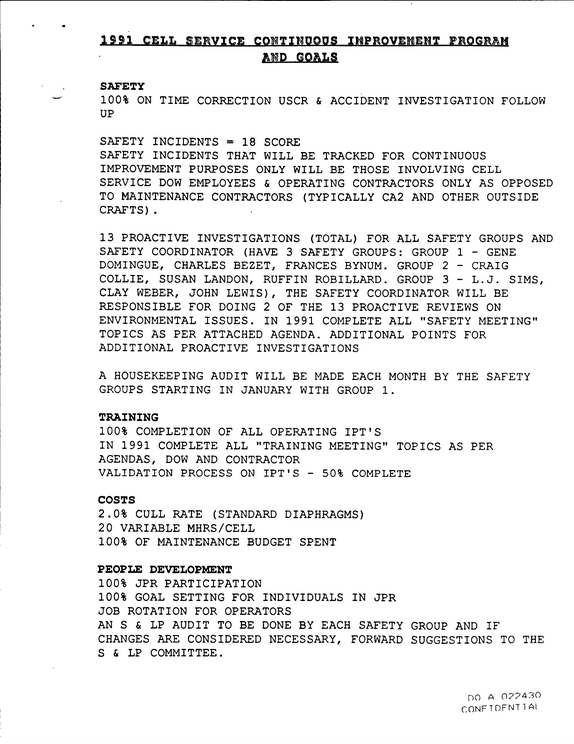 1991 CELL SERVICE CONTINUOUS IMPROVEMENT PROGRAM AND GOALS

SAFETY
100% ON TIME CORRECTION USCR & ACCIDENT INVESTIGATION FOLLOW UP

SAFETY INCIDENTS = 18 SCORE
SAFETY INCIDENTS THAT WILL BE TRACKED FOR CONTINUOUS IMPROVEMENT PURPOSES ONLY WILL BE THOSE INVOLVING CELL SERVICE DOW EMPLOYEES & OPERATING CONTRACTORS ONLY AS OPPOSED TO MAINTENANCE CONTRACTORS (TYPICALLY CA2 AND OTHER OUTSIDE CRAFTS).

13 PROACTIVE INVESTIGATIONS (TOTAL) FOR ALL SAFETY GROUPS AND SAFETY COORDINATOR (HAVE 3 SAFETY GROUPS: GROUP 1 - GENE DOMINGUE, CHARLES BEZET, FRANCES BYNUM. GROUP 2 - CRAIG COLLIE, SUSAN LANDON, RUFFIN ROBILLARD. GROUP 3 - L.J. SIMS, CLAY WEBER, JOHN LEWIS), THE SAFETY COORDINATOR WILL BE RESPONSIBLE FOR DOING 2 OF THE 13 PROACTIVE REVIEWS ON ENVIRONMENTAL ISSUES. IN 1991 COMPLETE ALL "SAFETY MEETING" TOPICS AS PER ATTACHED AGENDA. ADDITIONAL POINTS FOR ADDITIONAL PROACTIVE INVESTIGATIONS

A HOUSEKEEPING AUDIT WILL BE MADE EACH MONTH BY THE SAFETY GROUPS STARTING IN JANUARY WITH GROUP 1.

TRAINING
100% COMPLETION OF ALL OPERATING IPT'S
IN 1991 COMPLETE ALL "TRAINING MEETING" TOPICS AS PER AGENDAS, DOW AND CONTRACTOR
VALIDATION PROCESS ON IPT'S - 50% COMPLETE

COSTS
2.0% CULL RATE (STANDARD DIAPHRAGMS)
20 VARIABLE MHRS/CELL
100% OF MAINTENANCE BUDGET SPENT

PEOPLE DEVELOPMENT
100% JPR PARTICIPATION
100% GOAL SETTING FOR INDIVIDUALS IN JPR
JOB ROTATION FOR OPERATORS
AN S & LP AUDIT TO BE DONE BY EACH SAFETY GROUP AND IF CHANGES ARE CONSIDERED NECESSARY, FORWARD SUGGESTIONS TO THE S & LP COMMITTEE.

DO A 022430
CONFIDENTIAL